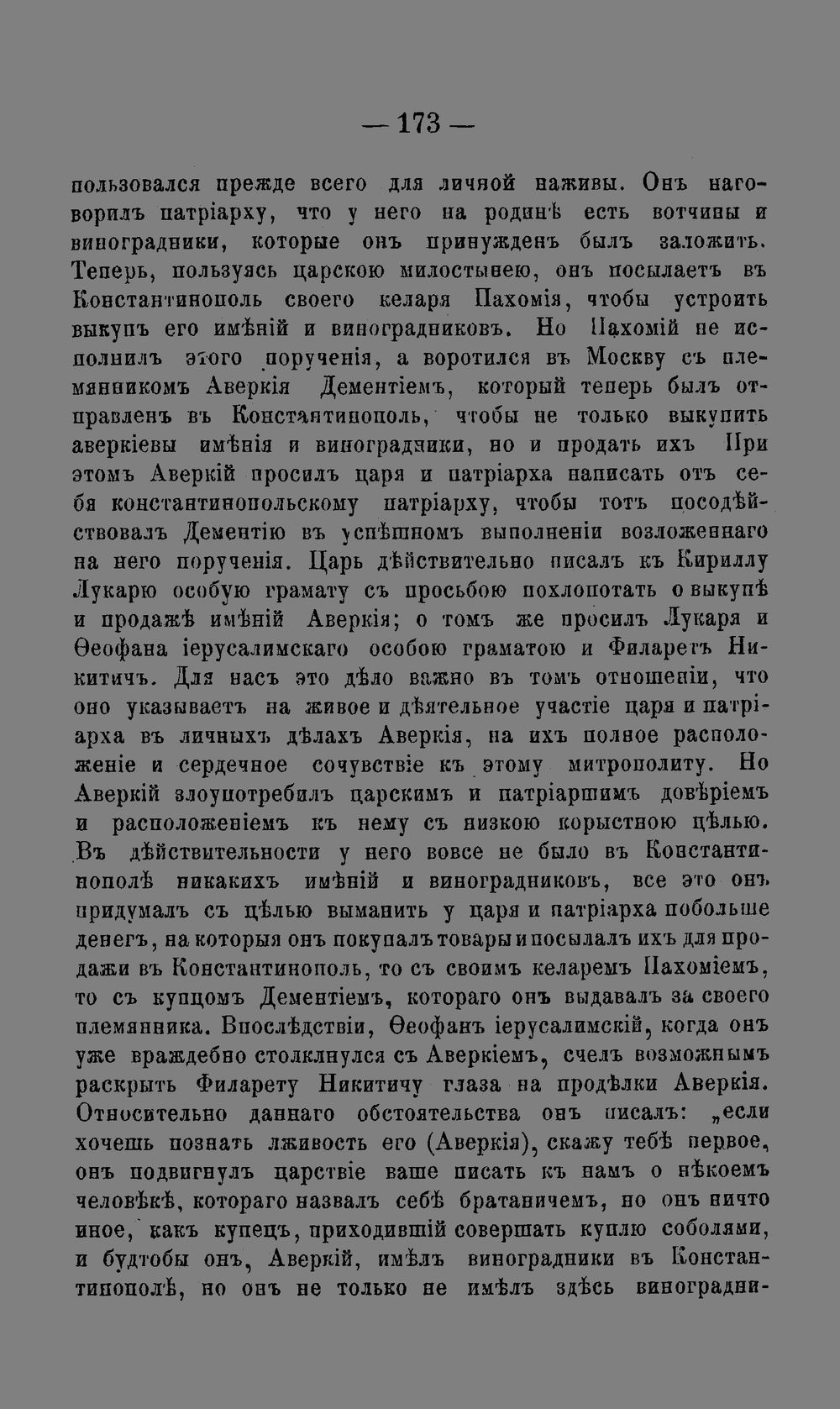 — 173 —

пользовался прежде всего для личной наживы. Онъ наговорилъ патріарху, что у него на родинѣ есть вотчины и виноградники, которые онъ принужденъ былъ заложить. Теперь, пользуясь царскою милостынею, онъ посылаетъ въ Константинополь своего келаря Пахомія, чтобы устроить выкупъ его имѣній и виноградниковъ. Но Пахомій не исполнилъ этого порученія, а воротился въ Москву съ племянникомъ Аверкія Дементіемъ, который теперь былъ отправленъ въ Константинополь, чтобы не только выкупить аверкіевы имѣнія и виноградники, но и продать ихъ При этомъ Аверкій просилъ царя и патріарха написать отъ себя константинопольскому патріарху, чтобы тотъ посодѣйствовалъ Дементію въ успѣшномъ выполненіи возложеннаго на него порученія. Царь дѣйствительно писалъ къ Кириллу Лукарю особую грамату съ просьбою похлопотать о выкупѣ и продажѣ имѣній Аверкія; о томъ же просилъ Лукаря и Ѳеофана іерусалимскаго особою граматою и Филаретъ Никитичъ. Для насъ это дѣло важно въ томъ отношеніи, что оно указываетъ на живое и дѣятельное участіе царя и патріарха въ личныхъ дѣлахъ Аверкія, на ихъ полное расположеніе и сердечное сочувствіе къ этому митрополиту. Но Аверкій злоупотребилъ царскимъ и патріаршимъ довѣріемъ и расположеніемъ къ нему съ низкою корыстною цѣлью. Въ дѣйствительности у него вовсе не было въ Константинополѣ никакихъ имѣній и виноградниковъ, все это онъ придумалъ съ цѣлью выманить у царя и патріарха побольше денегъ, на которыя онъ покупалъ товары и посылалъ ихъ для продажи въ Константинополь, то съ своимъ келаремъ Пахоміемъ, то съ купцомъ Дементіемъ, котораго онъ выдавалъ за своего племянника. Впослѣдствіи, Ѳеофанъ іерусалимскій, когда онъ уже враждебно столкнулся съ Аверкіемъ, счелъ возможнымъ раскрыть Филарету Никитичу глаза на продѣлки Аверкія. Относительно даннаго обстоятельства онъ писалъ: „если хочешь познать лживость его (Аверкія), скажу тебѣ первое, онъ подвигнулъ царствіе ваше писать къ намъ о нѣкоемъ человѣкѣ, котораго назвалъ себѣ братаничемъ, но онъ ничто иное, какъ купецъ, приходившій совершать куплю соболями, и будтобы онъ, Аверкій, имѣлъ виноградники въ Константинополѣ, но онъ не только не имѣлъ здѣсь виноградни-